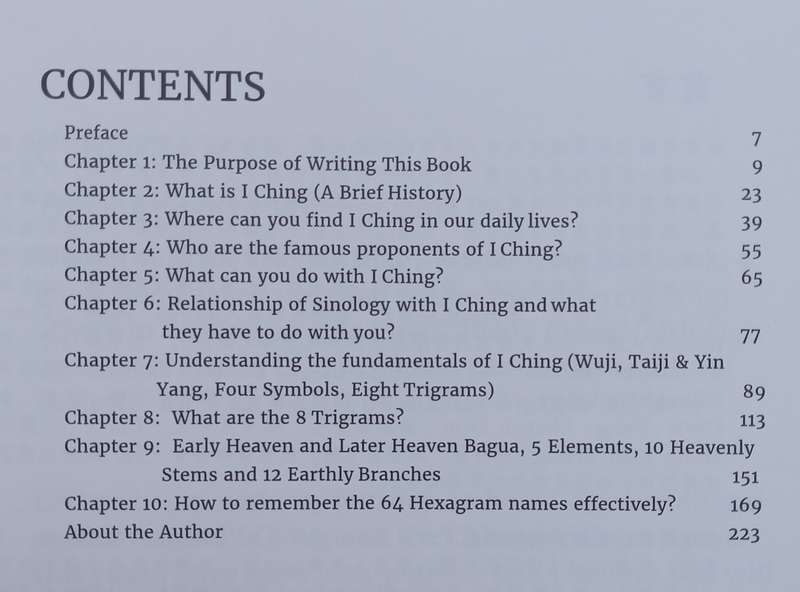 CONTENTS

Preface 7
Chapter 1: The Purpose of Writing This Book 9
Chapter 2: What is I Ching (A Brief History) 23
Chapter 3: Where can you find I Ching in our daily lives? 39
Chapter 4: Who are the famous proponents of I Ching? 55
Chapter 5: What can you do with I Ching? 65
Chapter 6: Relationship of Sinology with I Ching and what they have to do with you? 77
Chapter 7: Understanding the fundamentals of I Ching (Wuji, Taiji & Yin Yang, Four Symbols, Eight Trigrams) 89
Chapter 8: What are the 8 Trigrams? 113
Chapter 9: Early Heaven and Later Heaven Bagua, 5 Elements, 10 Heavenly Stems and 12 Earthly Branches 151
Chapter 10: How to remember the 64 Hexagram names effectively? 169
About the Author 223